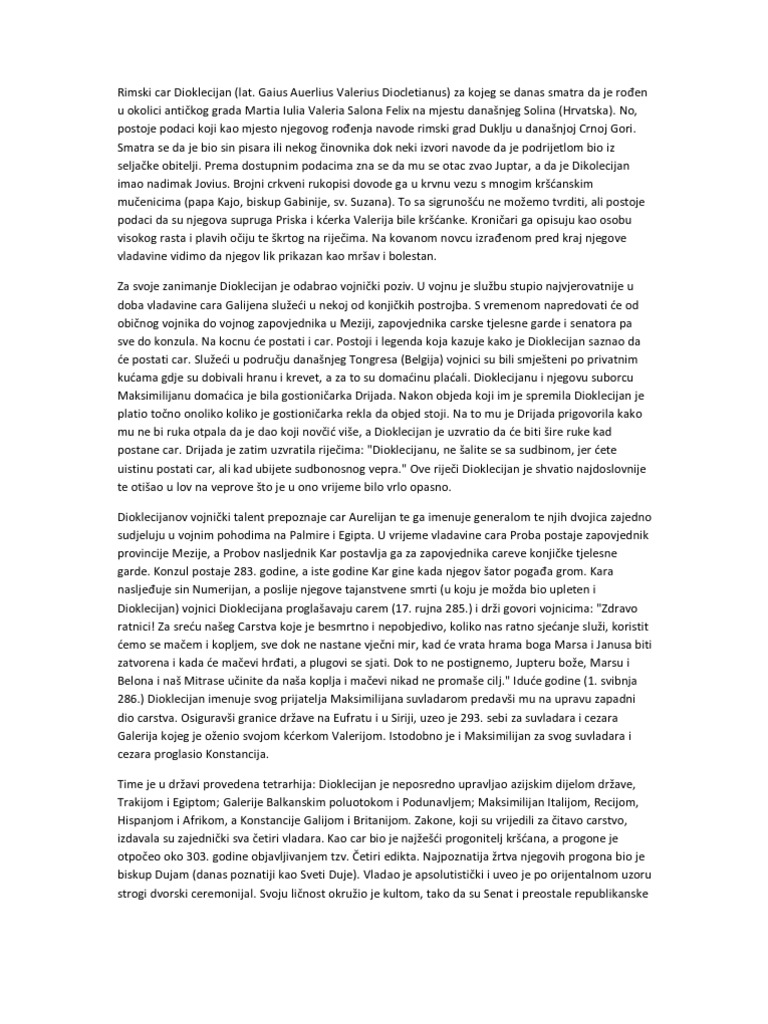 Rimski car Dioklecijan (lat. Gaius Auerlius Valerius Diocletianus) za kojeg se danas smatra da je rođen u okolici antičkog grada Martia Iulia Valeria Salona Felix na mjestu današnjeg Solina (Hrvatska). No, postoje podaci koji kao mjesto njegovog rođenja navode rimski grad Duklju u današnjoj Crnoj Gori. Smatra se da je bio sin pisara ili nekog činovnika dok neki izvori navode da je podrijetlom bio iz seljačke obitelji. Prema dostupnim podacima zna se da mu se otac zvao Juptar, a da je Dikolecijan imao nadimak Jovius. Brojni crkveni rukopisi dovode ga u krvnu vezu s mnogim kršćanskim mučenicima (papa Kajo, biskup Gabinije, sv. Suzana). To sa sigrunošću ne možemo tvrditi, ali postoje podaci da su njegova supruga Priska i kćerka Valerija bile kršćanke. Kroničari ga opisuju kao osobu visokog rasta i plavih očiju te škrtog na riječima. Na kovanom novcu izrađenom pred kraj njegove vladavine vidimo da njegov lik prikazan kao mršav i bolestan.

Za svoje zanimanje Dioklecijan je odabrao vojnički poziv. U vojnu je službu stupio najvjerovatnije u doba vladavine cara Galijena služeći u nekoj od konjičkih postrojba. S vremenom napredovati će od običnog vojnika do vojnog zapovjednika u Meziji, zapovjednika carske tjelesne garde i senatora pa sve do konzula. Na kocnu će postati i car. Postoji i legenda koja kazuje kako je Dioklecijan saznao da će postati car. Služeći u području današnjeg Tongresa (Belgija) vojnici su bili smješteni po privatnim kućama gdje su dobivali hranu i krevet, a za to su domaćinu plaćali. Dioklecijanu i njegovu suborcu Maksimilijanu domaćica je bila gostioničarka Drijada. Nakon objeda koji im je spremila Dioklecijan je platio točno onoliko koliko je gostioničarka rekla da objed stoji. Na to mu je Drijada prigovorila kako mu ne bi ruka otpala da je dao koji novčić više, a Dioklecijan je uzvratio da će biti šire ruke kad postane car. Drijada je zatim uzvratila riječima: "Dioklecijanu, ne šalite se sa sudbinom, jer ćete uistinu postati car, ali kad ubijete sudbonosnog vepra." Ove riječi Dioklecijan je shvatio najdoslovnije te otišao u lov na veprove što je u ono vrijeme bilo vrlo opasno.

Dioklecijanov vojnički talent prepoznaje car Aurelijan te ga imenuje generalom te njih dvojica zajedno sudjeluju u vojnim pohodima na Palmire i Egipta. U vrijeme vladavine cara Proba postaje zapovjednik provincije Mezije, a Probov nasljednik Kar postavlja ga za zapovjednika careve konjičke tjelesne garde. Konzul postaje 283. godine, a iste godine Kar gine kada njegov šator pogađa grom. Kara nasljeđuje sin Numerijan, a poslije njegove tajanstvene smrti (u koju je možda bio upleten i Dioklecijan) vojnici Dioklecijana proglašavaju carem (17. rujna 285.) i drži govori vojnicima: "Zdravo ratnici! Za sreću našeg Carstva koje je besmrtno i nepobjedivo, koliko nas ratno sjećanje služi, koristit ćemo se mačem i kopljem, sve dok ne nastane vječni mir, kad će vrata hrama boga Marsa i Janusa biti zatvorena i kada će mačevi hrđati, a plugovi se sjati. Dok to ne postignemo, Jupteru bože, Marsu i Belona i naš Mitrase učinite da naša koplja i mačevi nikad ne promaše cilj." Iduće godine (1. svibnja 286.) Dioklecijan imenuje svog prijatelja Maksimilijana suvladarom predavši mu na upravu zapadni dio carstva. Osiguravši granice države na Eufratu i u Siriji, uzeo je 293. sebi za suvladara i cezara Galerija kojeg je oženio svojom kćerkom Valerijom. Istodobno je i Maksimilijan za svog suvladara i cezara proglasio Konstancija.

Time je u državi provedena tetrarhija: Dioklecijan je neposredno upravljao azijskim dijelom države, Trakijom i Egiptom; Galerije Balkanskim poluotokom i Podunavljem; Maksimilijan Italijom, Recijom, Hispanjom i Afrikom, a Konstancije Galijom i Britanijom. Zakone, koji su vrijedili za čitavo carstvo, izdavala su zajednički sva četiri vladara. Kao car bio je najžešći progonitelj kršćana, a progone je otpočeo oko 303. godine objavljivanjem tzv. Četiri edikta. Najpoznatija žrtva njegovih progona bio je biskup Dujam (danas poznatiji kao Sveti Duje). Vladao je apsolutistički i uveo je po orijentalnom uzoru strogi dvorski ceremonijal. Svoju ličnost okružio je kultom, tako da su Senat i preostale republikanske